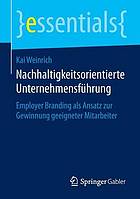 }essentials{

Kai Weinrich

Nachhaltigkeitsorientierte Unternehmensführung

Employer Branding als Ansatz zur Gewinnung geeigneter Mitarbeiter

Springer Gabler